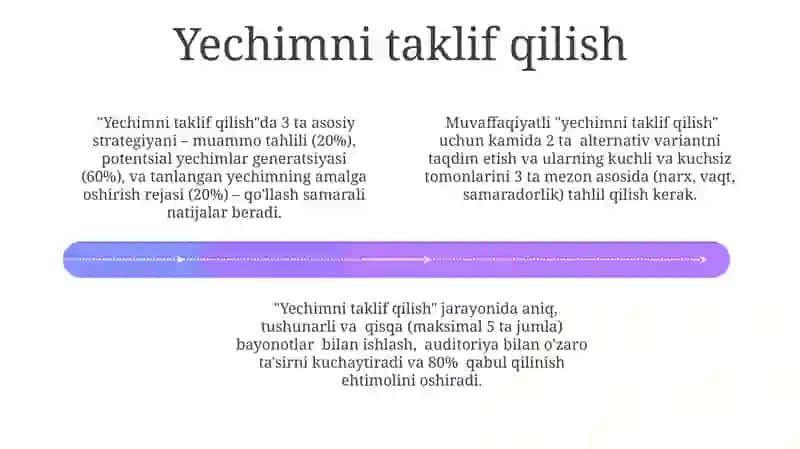 Yechimni taklif qilish

"Yechimni taklif qilish"da 3 ta asosiy strategiyani – muammo tahlili (20%), potentsial yechimlar generatsiyasi (60%), va tanlangan yechimning amalga oshirish rejasi (20%) – qo'llash samarali natijalar beradi.

Muvaffaqiyatli "yechimni taklif qilish" uchun kamida 2 ta alternativ variantni taqdim etish va ularning kuchli va kuchsiz tomonlarini 3 ta mezon asosida (narx, vaqt, samaradorlik) tahlil qilish kerak.

"Yechimni taklif qilish" jarayonida aniq, tushunarli va qisqa (maksimal 5 ta jumla) bayonotlar bilan ishlash, auditoriya bilan o'zaro ta'sirni kuchaytiradi va 80% qabul qilinish ehtimolini oshiradi.